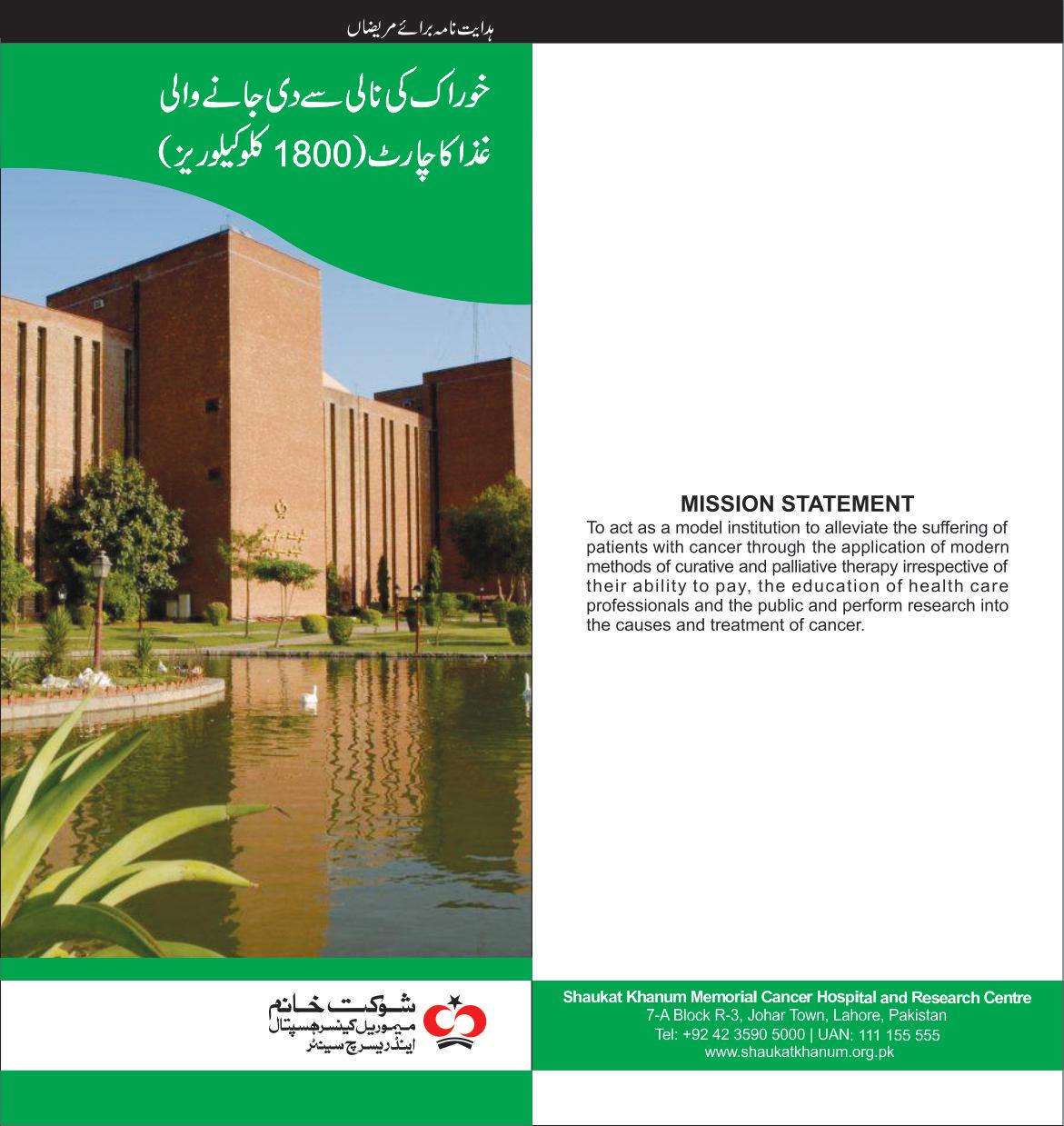 ہدایت نامہ برائے مریضاں

خوراک کی نالی سے دی جانے والی غذا کا چارٹ (1800 کلو کیلوریز)

شوکت خانم
میموریل کینسر ہسپتال
اینڈ ریسرچ سینٹر

MISSION STATEMENT
To act as a model institution to alleviate the suffering of patients with cancer through the application of modern methods of curative and palliative therapy irrespective of their ability to pay, the education of health care professionals and the public and perform research into the causes and treatment of cancer.

Shaukat Khanum Memorial Cancer Hospital and Research Centre
7-A Block R-3, Johar Town, Lahore, Pakistan
Tel: +92 42 3590 5000 | UAN: 111 155 555
www.shaukatkhanum.org.pk